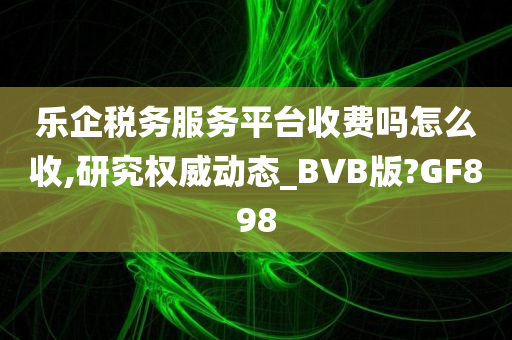 乐企税务服务平台收费吗怎么收,研究权威动态_BVB版?GF898